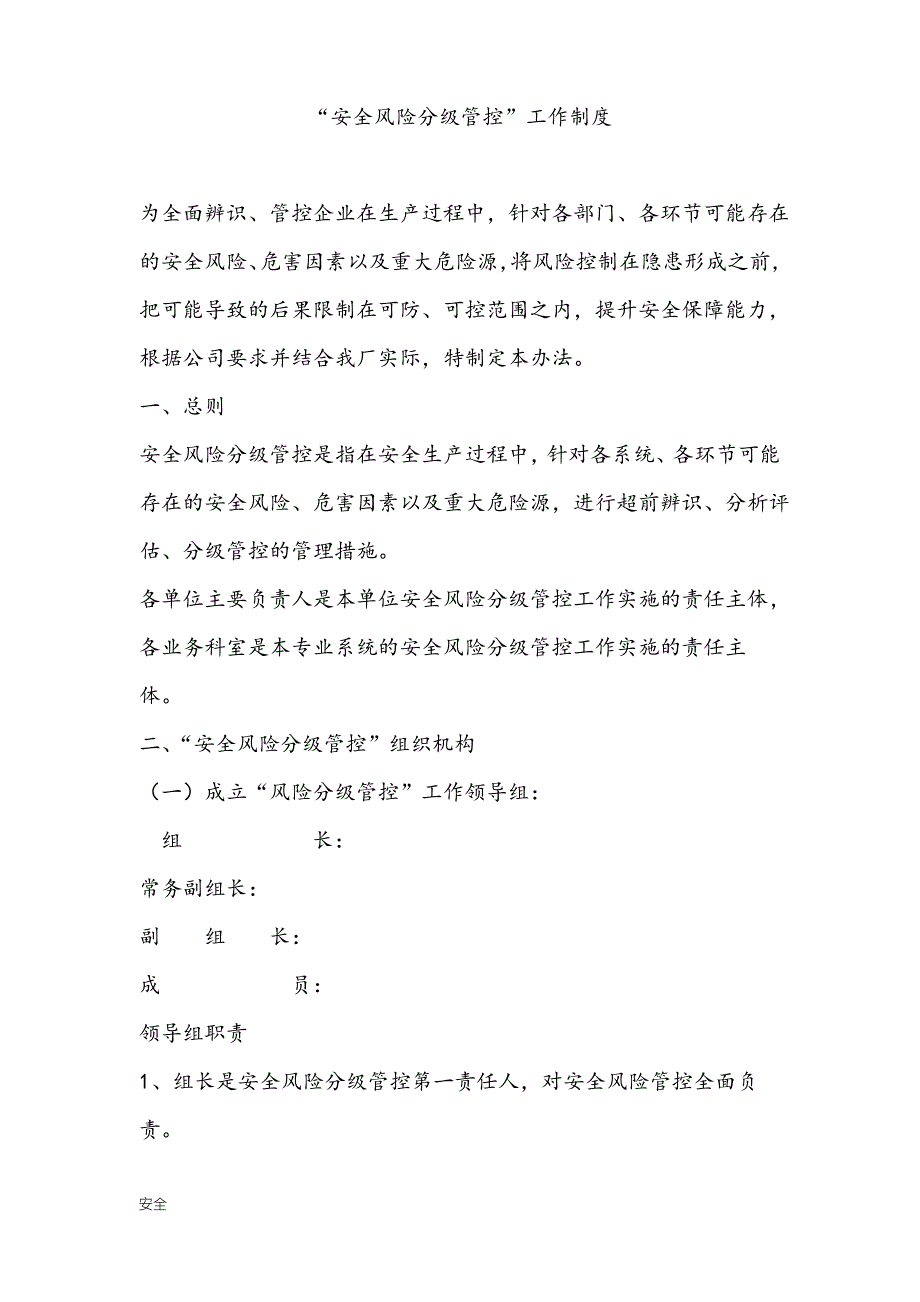 “安全风险分级管控”工作制度

为全面辨识、管控企业在生产过程中，针对各部门、各环节可能存在的安全风险、危害因素以及重大危险源，将风险控制在隐患形成之前，把可能导致的后果限制在可防、可控范围之内，提升安全保障能力，根据公司要求并结合我厂实际，特制定本办法。

一、总则

安全风险分级管控是指在安全生产过程中，针对各系统、各环节可能存在的安全风险、危害因素以及重大危险源，进行超前辨识、分析评估、分级管控的管理措施。

各单位主要负责人是本单位安全风险分级管控工作实施的责任主体，各业务科室是本专业系统的安全风险分级管控工作实施的责任主体。

二、“安全风险分级管控”组织机构

（一）成立“风险分级管控”工作领导组：

组　　长：

常务副组长：

副　组　长：

成　　员：

领导组职责

1、组长是安全风险分级管控第一责任人，对安全风险管控全面负责。

安全